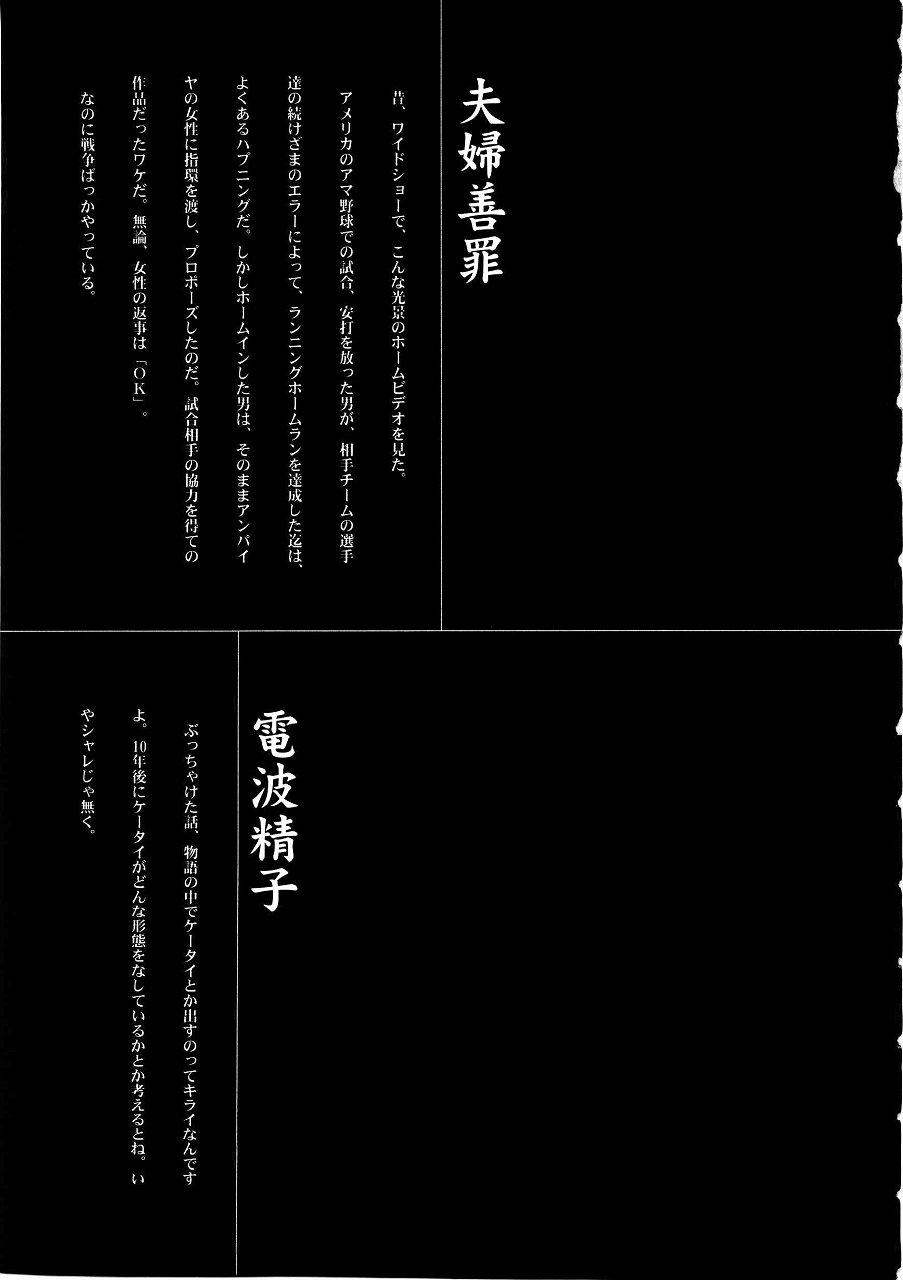 夫婦善罪

昔、ワイドショーで、こんな光景のホームビデオを見た。

アメリカのアマ野球での試合、安打を放った男が、相手チームの選手達の続けざまのエラーによって、ランニングホームランを達成した迄は、よくあるハプニングだ。しかしホームインした男は、そのままアンパイヤの女性に指環を渡し、プロポーズしたのだ。試合相手の協力を得ての作品だったワケだ。無論、女性の返事は「OK」。

なのに戦争ばっかやっている。

電波精子

ぶっちゃけた話、物語の中でケータイとか出すのってキライなんですよ。10年後にケータイがどんな形態をなしているかとか考えるとね。いやシャレじゃ無く。